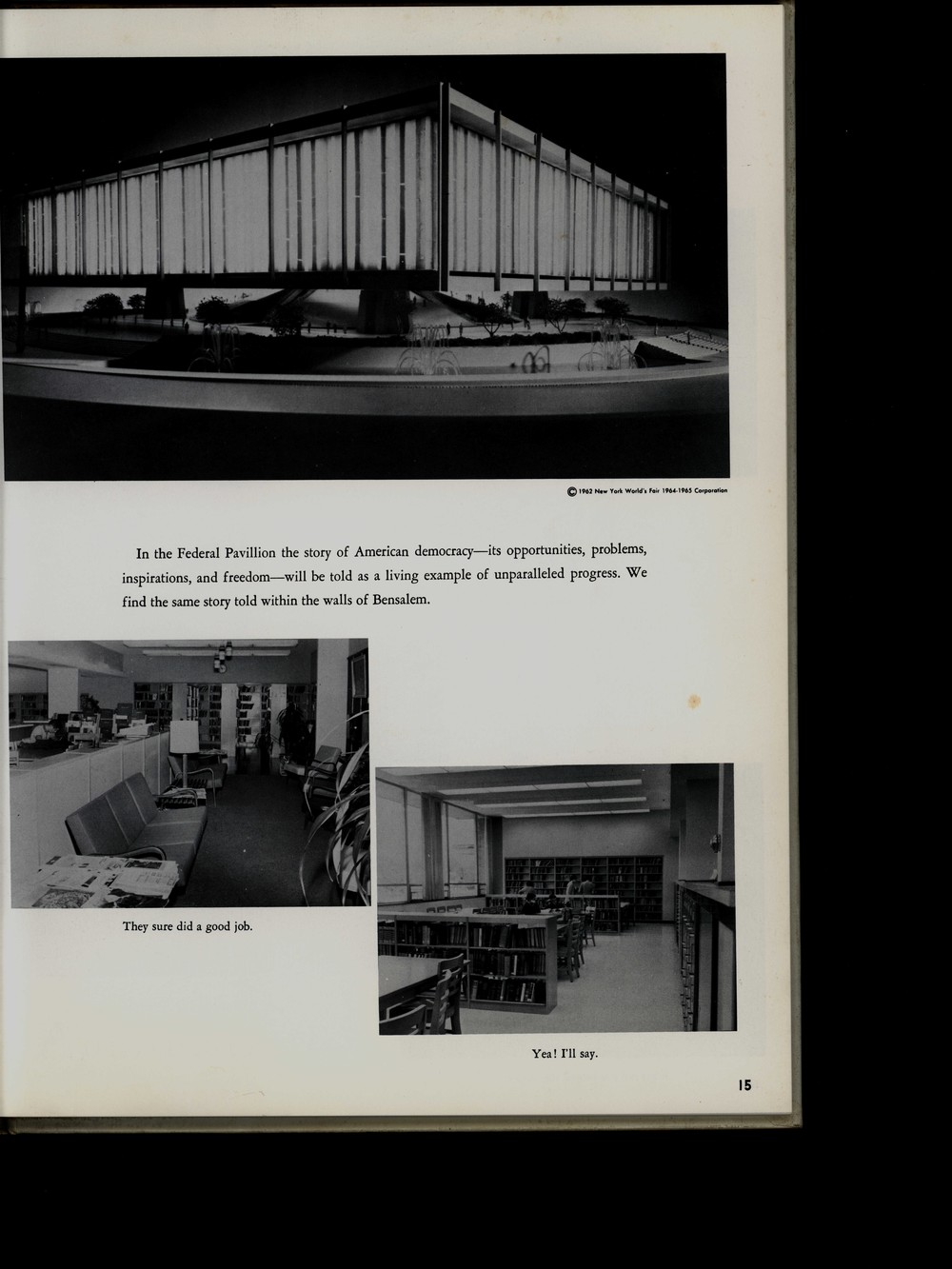 © 1962 New York World's Fair 1964-1965 Corporation

In the Federal Pavillion the story of American democracy—its opportunities, problems, inspirations, and freedom—will be told as a living example of unparalleled progress. We find the same story told within the walls of Bensalem.

They sure did a good job.

Yea! I'll say.

15